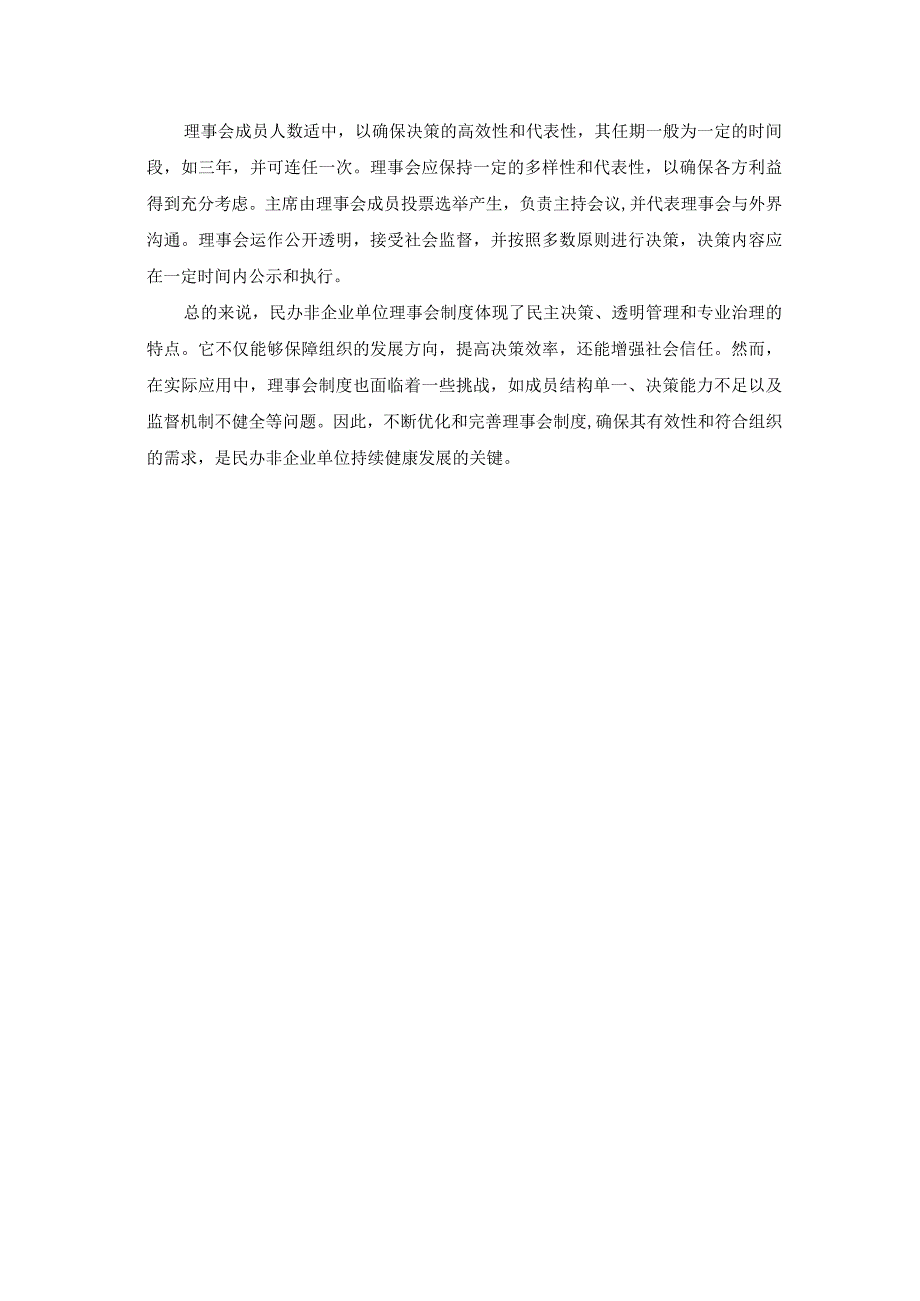 理事会成员人数适中，以确保决策的高效性和代表性，其任期一般为一定的时间段，如三年，并可连任一次。理事会应保持一定的多样性和代表性，以确保各方利益得到充分考虑。主席由理事会成员投票选举产生，负责主持会议,并代表理事会与外界沟通。理事会运作公开透明，接受社会监督，并按照多数原则进行决策，决策内容应在一定时间内公示和执行。

总的来说，民办非企业单位理事会制度体现了民主决策、透明管理和专业治理的特点。它不仅能够保障组织的发展方向，提高决策效率，还能增强社会信任。然而，在实际应用中，理事会制度也面临着一些挑战，如成员结构单一、决策能力不足以及监督机制不健全等问题。因此，不断优化和完善理事会制度,确保其有效性和符合组织的需求，是民办非企业单位持续健康发展的关键。